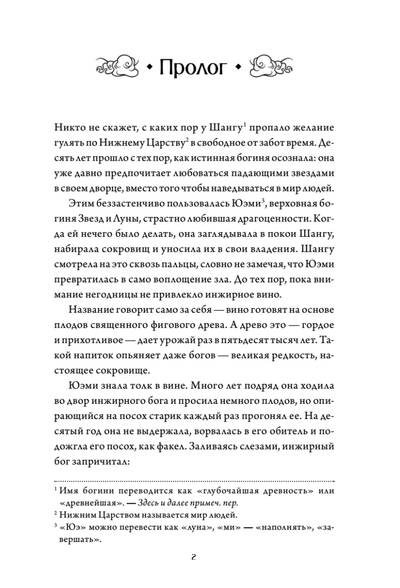 • Пролог •

Никто не скажет, с каких пор у Шангу$^1$ пропало желание гулять по Нижнему Царству$^2$ в свободное от забот время. Десять лет прошло с тех пор, как истинная богиня осознала: она уже давно предпочитает любоваться падающими звездами в своем дворце, вместо того чтобы наведываться в мир людей.

Этим беззастенчиво пользовалась Юэми$^3$, верховная богиня Звезд и Луны, страстно любившая драгоценности. Когда ей нечего было делать, она заглядывала в покои Шангу, набирала сокровищ и уносила их в свои владения. Шангу смотрела на это сквозь пальцы, словно не замечая, что Юэми превратилась в само воплощение зла. До тех пор, пока внимание негодницы не привлекло инжирное вино.

Название говорит само за себя — вино готовят на основе плодов священного фигового древа. А древо это — гордое и прихотливое — дает урожай раз в пятьдесят тысяч лет. Такой напиток опьяняет даже богов — великая редкость, настоящее сокровище.

Юэми знала толк в вине. Много лет подряд она ходила во двор инжирного бога и просила немного плодов, но опирающийся на посох старик каждый раз прогонял ее. На десятый год она не выдержала, ворвалась в его обитель и подожгла его посох, как факел. Заливаясь слезами, инжирный бог запричитал:

$^1$ Имя богини переводится как «глубочайшая древность» или «древнейшая». — Здесь и далее примеч. пер.
$^2$ Нижним Царством называется мир людей.
$^3$ «Юэ» можно перевести как «луна», «ми» — «наполнять», «завершать».

2